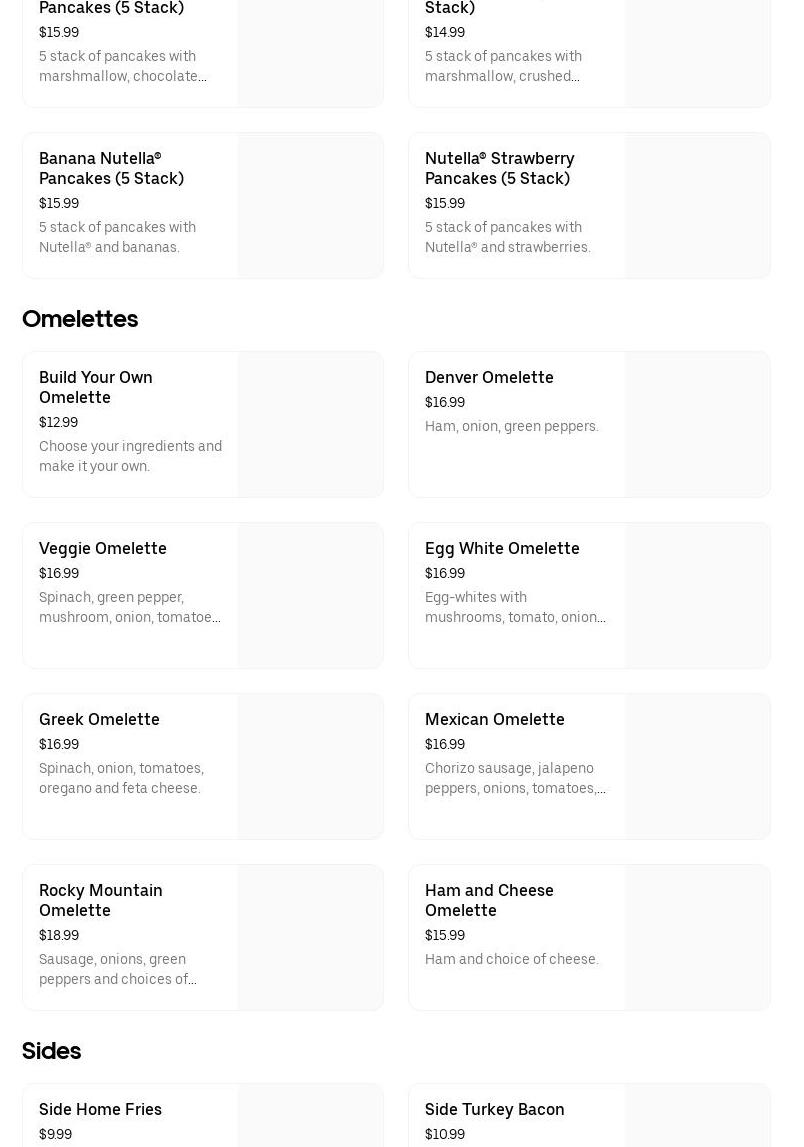 Pancakes (5 Stack)
$15.99
5 stack of pancakes with marshmallow, chocolate...

Stack)
$14.99
5 stack of pancakes with marshmallow, crushed...

Banana Nutella® Pancakes (5 Stack)
$15.99
5 stack of pancakes with Nutella® and bananas.

Nutella® Strawberry Pancakes (5 Stack)
$15.99
5 stack of pancakes with Nutella® and strawberries.

Omelettes

Build Your Own Omelette
$12.99
Choose your ingredients and make it your own.

Denver Omelette
$16.99
Ham, onion, green peppers.

Veggie Omelette
$16.99
Spinach, green pepper, mushroom, onion, tomatoe...

Egg White Omelette
$16.99
Egg-whites with mushrooms, tomato, onion...

Greek Omelette
$16.99
Spinach, onion, tomatoes, oregano and feta cheese.

Mexican Omelette
$16.99
Chorizo sausage, jalapeno peppers, onions, tomatoes,...

Rocky Mountain Omelette
$18.99
Sausage, onions, green peppers and choices of...

Ham and Cheese Omelette
$15.99
Ham and choice of cheese.

Sides

Side Home Fries
$9.99

Side Turkey Bacon
$10.99